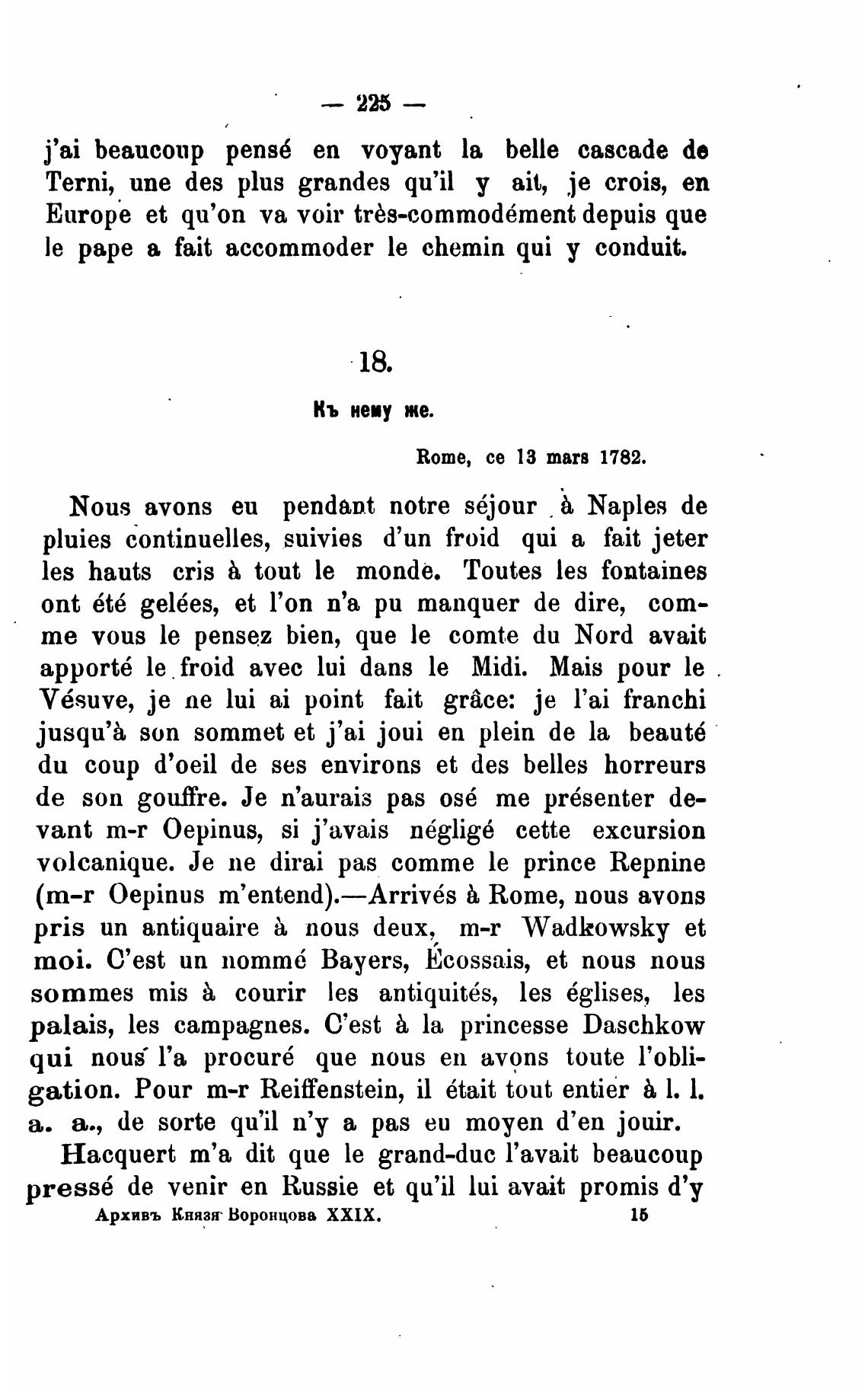 — 225 —

j'ai beaucoup pensé en voyant la belle cascade de Terni, une des plus grandes qu'il y ait, je crois, en Europe et qu'on va voir très-commodément depuis que le pape a fait accommoder le chemin qui y conduit.

18.

Къ нему же.

Rome, ce 13 mars 1782.

Nous avons eu pendant notre séjour à Naples de pluies continuelles, suivies d'un froid qui a fait jeter les hauts cris à tout le monde. Toutes les fontaines ont été gelées, et l'on n'a pu manquer de dire, comme vous le pensez bien, que le comte du Nord avait apporté le froid avec lui dans le Midi. Mais pour le Vésuve, je ne lui ai point fait grâce: je l'ai franchi jusqu'à son sommet et j'ai joui en plein de la beauté du coup d'oeil de ses environs et des belles horreurs de son gouffre. Je n'aurais pas osé me présenter devant m-r Oepinus, si j'avais négligé cette excursion volcanique. Je ne dirai pas comme le prince Repnine (m-r Oepinus m'entend).—Arrivés à Rome, nous avons pris un antiquaire à nous deux, m-r Wadkowsky et moi. C'est un nommé Bayers, Écossais, et nous nous sommes mis à courir les antiquités, les églises, les palais, les campagnes. C'est à la princesse Daschkow qui nous l'a procuré que nous en avons toute l'obligation. Pour m-r Reiffenstein, il était tout entier à l. l. a. a., de sorte qu'il n'y a pas eu moyen d'en jouir.

Hacquert m'a dit que le grand-duc l'avait beaucoup pressé de venir en Russie et qu'il lui avait promis d'y

Архивъ Князя Воронцова XXIX. 15